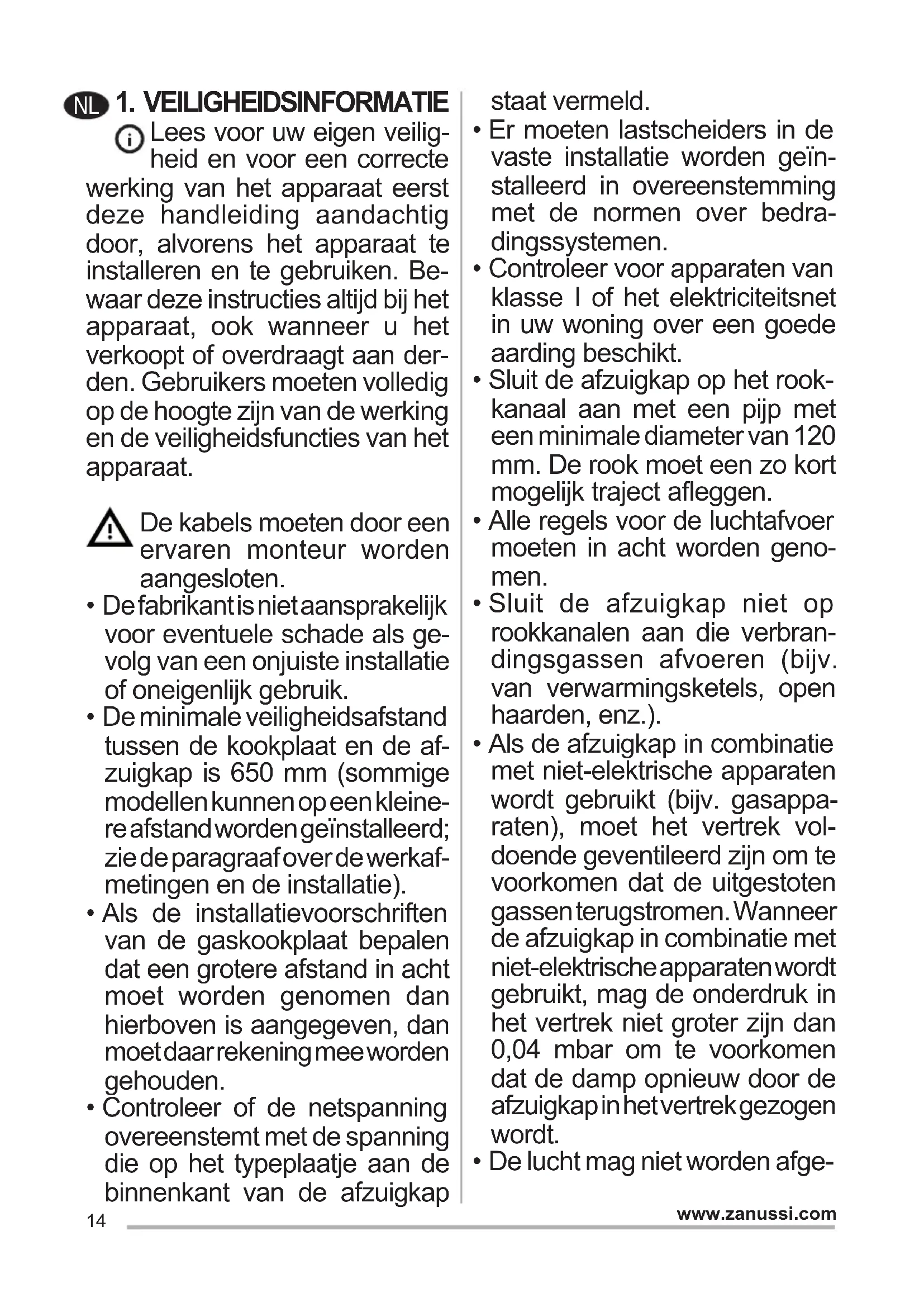 NL 1. VEILIGHEIDSINFORMATIE

Lees voor uw eigen veiligheid en voor een correcte werking van het apparaat eerst deze handleiding aandachtig door, alvorens het apparaat te installeren en te gebruiken. Bewaar deze instructies altijd bij het apparaat, ook wanneer u het verkoopt of overdraagt aan derden. Gebruikers moeten volledig op de hoogte zijn van de werking en de veiligheidsfuncties van het apparaat.

De kabels moeten door een ervaren monteur worden aangesloten.

• De fabrikant is niet aansprakelijk voor eventuele schade als gevolg van een onjuiste installatie of oneigenlijk gebruik.
• De minimale veiligheidsafstand tussen de kookplaat en de afzuigkap is 650 mm (sommige modellen kunnen op een kleinere afstand worden geïnstalleerd; zie de paragraaf over de werkafmetingen en de installatie).
• Als de installatievoorschriften van de gaskookplaat bepalen dat een grotere afstand in acht moet worden genomen dan hierboven is aangegeven, dan moet daar rekening mee worden gehouden.
• Controleer of de netspanning overeenstemt met de spanning die op het typeplaatje aan de binnenkant van de afzuigkap staat vermeld.
• Er moeten lastscheiders in de vaste installatie worden geïnstalleerd in overeenstemming met de normen over bedradingssystemen.
• Controleer voor apparaten van klasse I of het elektriciteitsnet in uw woning over een goede aarding beschikt.
• Sluit de afzuigkap op het rookkanaal aan met een pijp met een minimale diameter van 120 mm. De rook moet een zo kort mogelijk traject afleggen.
• Alle regels voor de luchtafvoer moeten in acht worden genomen.
• Sluit de afzuigkap niet op rookkanalen aan die verbrandingsgassen afvoeren (bijv. van verwarmingsketels, open haarden, enz.).
• Als de afzuigkap in combinatie met niet-elektrische apparaten wordt gebruikt (bijv. gasapparaten), moet het vertrek voldoende geventileerd zijn om te voorkomen dat de uitgestoten gassen terugstromen. Wanneer de afzuigkap in combinatie met niet-elektrische apparaten wordt gebruikt, mag de onderdruk in het vertrek niet groter zijn dan 0,04 mbar om te voorkomen dat de damp opnieuw door de afzuigkap in het vertrek gezogen wordt.
• De lucht mag niet worden afge-

14 www.zanussi.com